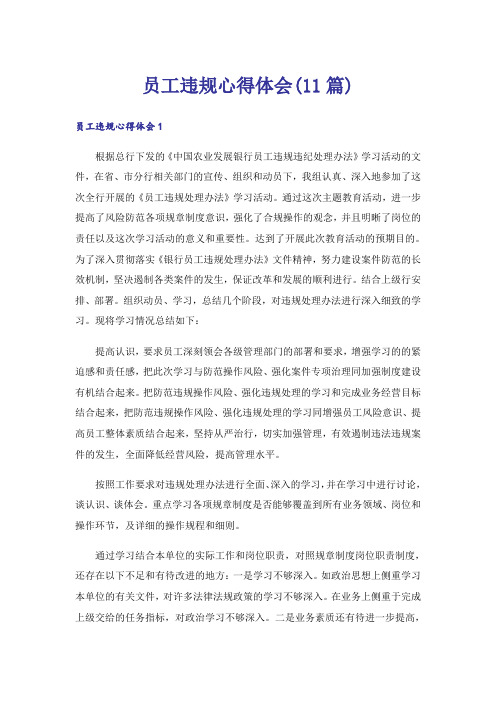 员工违规心得体会(11篇)

员工违规心得体会1

根据总行下发的《中国农业发展银行员工违规违纪处理办法》学习活动的文件，在省、市分行相关部门的宣传、组织和动员下，我组认真、深入地参加了这次全行开展的《员工违规处理办法》学习活动。通过这次主题教育活动，进一步提高了风险防范各项规章制度意识，强化了合规操作的观念，并且明晰了岗位的责任以及这次学习活动的意义和重要性。达到了开展此次教育活动的预期目的。为了深入贯彻落实《银行员工违规处理办法》文件精神，努力建设案件防范的长效机制，坚决遏制各类案件的发生，保证改革和发展的顺利进行。结合上级行安排、部署。组织动员、学习，总结几个阶段，对违规处理办法进行深入细致的学习。现将学习情况总结如下：

提高认识，要求员工深刻领会各级管理部门的部署和要求，增强学习的的紧迫感和责任感，把此次学习与防范操作风险、强化案件专项治理同加强制度建设有机结合起来。把防范违规操作风险、强化违规处理的学习和完成业务经营目标结合起来，把防范违规操作风险、强化违规处理的学习同增强员工风险意识、提高员工整体素质结合起来，坚持从严治行，切实加强管理，有效遏制违法违规案件的发生，全面降低经营风险，提高管理水平。

按照工作要求对违规处理办法进行全面、深入的学习，并在学习中进行讨论，谈认识、谈体会。重点学习各项规章制度是否能够覆盖到所有业务领域、岗位和操作环节，及详细的操作规程和细则。

通过学习结合本单位的实际工作和岗位职责，对照规章制度岗位职责制度，还存在以下不足和有待改进的地方：一是学习不够深入。如政治思想上侧重学习本单位的有关文件，对许多法律法规政策的学习不够深入。在业务上侧重于完成上级交给的任务指标，对政治学习不够深入。二是业务素质还有待进一步提高，